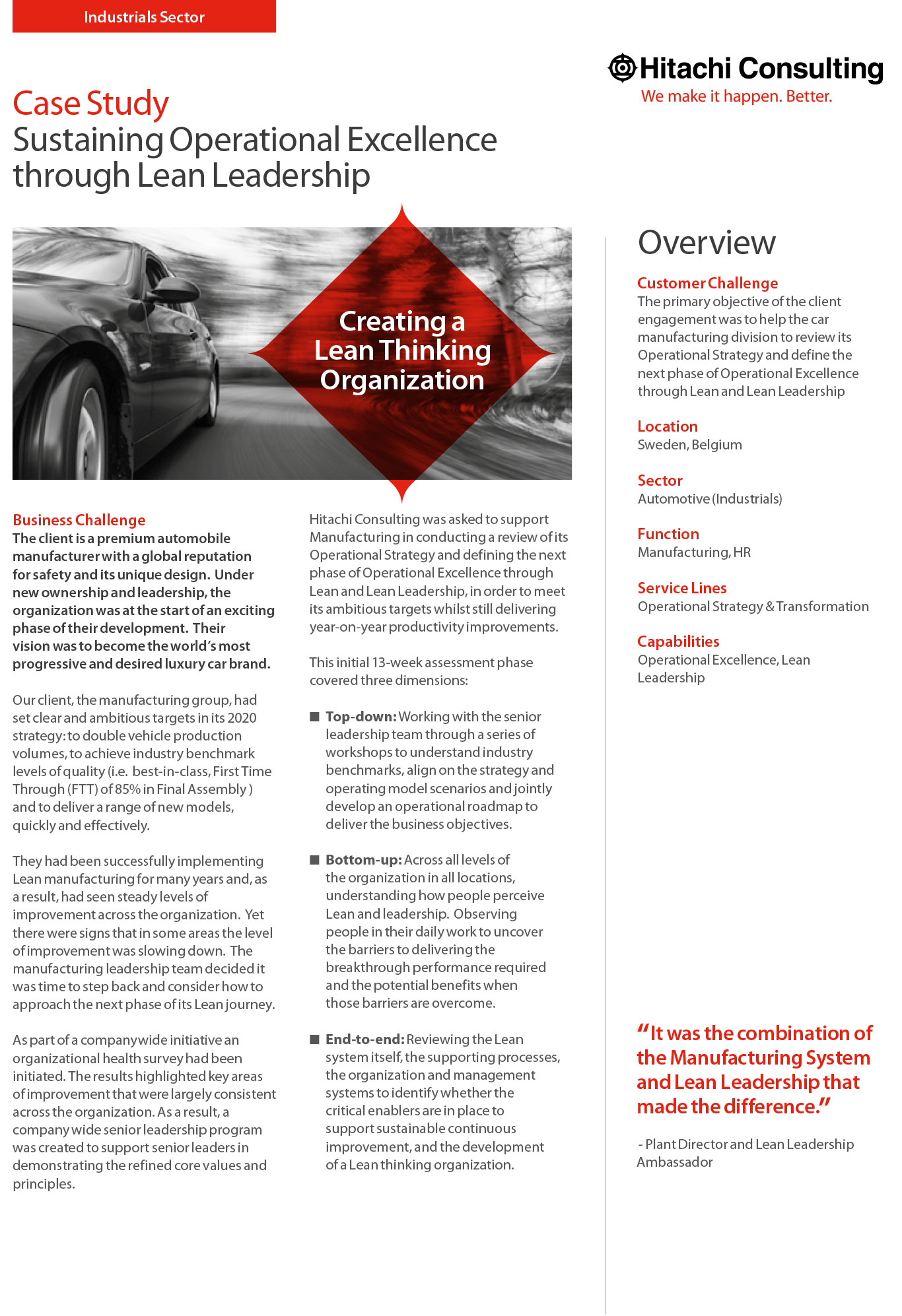 Industrials Sector

Hitachi Consulting
We make it happen. Better.

Case Study
Sustaining Operational Excellence through Lean Leadership

Creating a Lean Thinking Organization

Business Challenge
The client is a premium automobile manufacturer with a global reputation for safety and its unique design. Under new ownership and leadership, the organization was at the start of an exciting phase of their development. Their vision was to become the world's most progressive and desired luxury car brand.

Our client, the manufacturing group, had set clear and ambitious targets in its 2020 strategy: to double vehicle production volumes, to achieve industry benchmark levels of quality (i.e. best-in-class, First Time Through (FTT) of 85% in Final Assembly ) and to deliver a range of new models, quickly and effectively.

They had been successfully implementing Lean manufacturing for many years and, as a result, had seen steady levels of improvement across the organization. Yet there were signs that in some areas the level of improvement was slowing down. The manufacturing leadership team decided it was time to step back and consider how to approach the next phase of its Lean journey.

As part of a companywide initiative an organizational health survey had been initiated. The results highlighted key areas of improvement that were largely consistent across the organization. As a result, a company wide senior leadership program was created to support senior leaders in demonstrating the refined core values and principles.

Hitachi Consulting was asked to support Manufacturing in conducting a review of its Operational Strategy and defining the next phase of Operational Excellence through Lean and Lean Leadership, in order to meet its ambitious targets whilst still delivering year-on-year productivity improvements.

This initial 13-week assessment phase covered three dimensions:

■ Top-down: Working with the senior leadership team through a series of workshops to understand industry benchmarks, align on the strategy and operating model scenarios and jointly develop an operational roadmap to deliver the business objectives.

■ Bottom-up: Across all levels of the organization in all locations, understanding how people perceive Lean and leadership. Observing people in their daily work to uncover the barriers to delivering the breakthrough performance required and the potential benefits when those barriers are overcome.

■ End-to-end: Reviewing the Lean system itself, the supporting processes, the organization and management systems to identify whether the critical enablers are in place to support sustainable continuous improvement, and the development of a Lean thinking organization.

Overview

Customer Challenge
The primary objective of the client engagement was to help the car manufacturing division to review its Operational Strategy and define the next phase of Operational Excellence through Lean and Lean Leadership

Location
Sweden, Belgium

Sector
Automotive (Industrials)

Function
Manufacturing, HR

Service Lines
Operational Strategy & Transformation

Capabilities
Operational Excellence, Lean Leadership

"It was the combination of the Manufacturing System and Lean Leadership that made the difference."

- Plant Director and Lean Leadership Ambassador